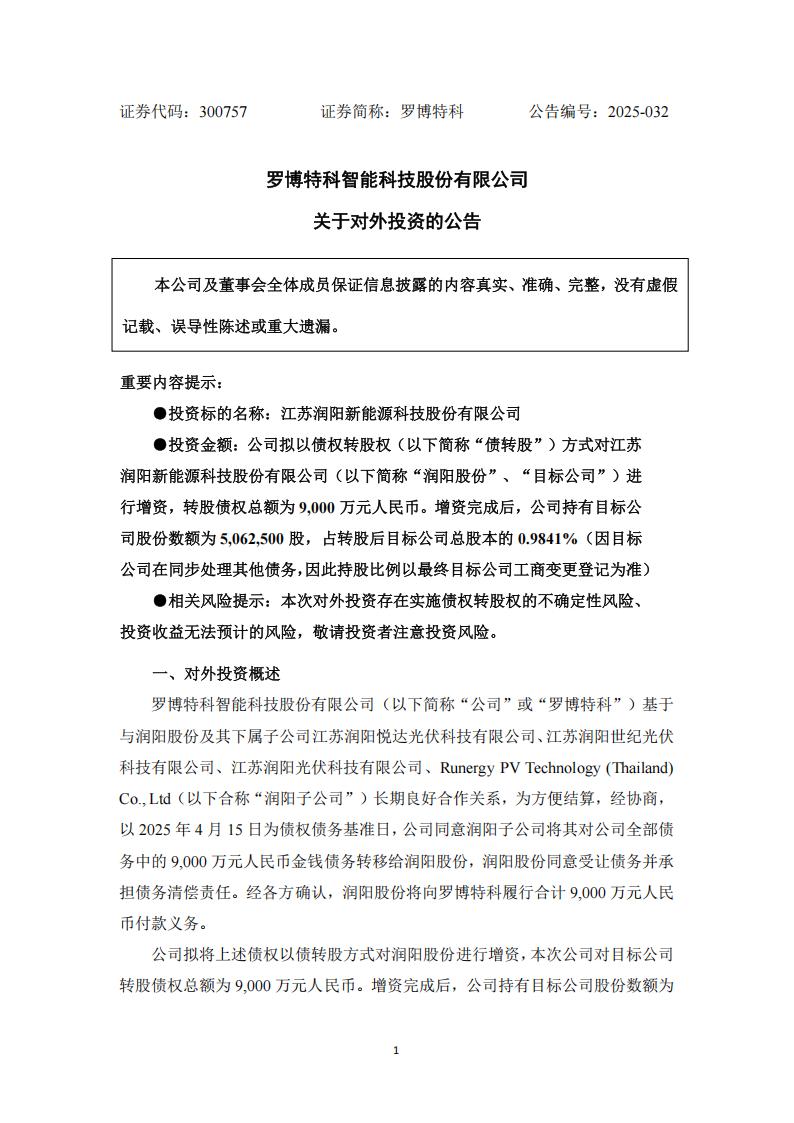 证券代码：300757　　证券简称：罗博特科　　公告编号：2025-032

罗博特科智能科技股份有限公司

关于对外投资的公告

本公司及董事会全体成员保证信息披露的内容真实、准确、完整，没有虚假记载、误导性陈述或重大遗漏。

重要内容提示：

●投资标的名称：江苏润阳新能源科技股份有限公司

●投资金额：公司拟以债权转股权（以下简称“债转股”）方式对江苏润阳新能源科技股份有限公司（以下简称“润阳股份”、“目标公司”）进行增资，转股债权总额为 9,000 万元人民币。增资完成后，公司持有目标公司股份数额为 5,062,500 股，占转股后目标公司总股本的 0.9841%（因目标公司在同步处理其他债务，因此持股比例以最终目标公司工商变更登记为准）

●相关风险提示：本次对外投资存在实施债权转股权的不确定性风险、投资收益无法预计的风险，敬请投资者注意投资风险。

一、对外投资概述

罗博特科智能科技股份有限公司（以下简称“公司”或“罗博特科”）基于与润阳股份及其下属子公司江苏润阳悦达光伏科技有限公司、江苏润阳世纪光伏科技有限公司、江苏润阳光伏科技有限公司、Runergy PV Technology (Thailand) Co., Ltd（以下合称“润阳子公司”）长期良好合作关系，为方便结算，经协商，以 2025 年 4 月 15 日为债权债务基准日，公司同意润阳子公司将其对公司全部债务中的 9,000 万元人民币金钱债务转移给润阳股份，润阳股份同意受让债务并承担债务清偿责任。经各方确认，润阳股份将向罗博特科履行合计 9,000 万元人民币付款义务。

公司拟将上述债权以债转股方式对润阳股份进行增资，本次公司对目标公司转股债权总额为 9,000 万元人民币。增资完成后，公司持有目标公司股份数额为

1